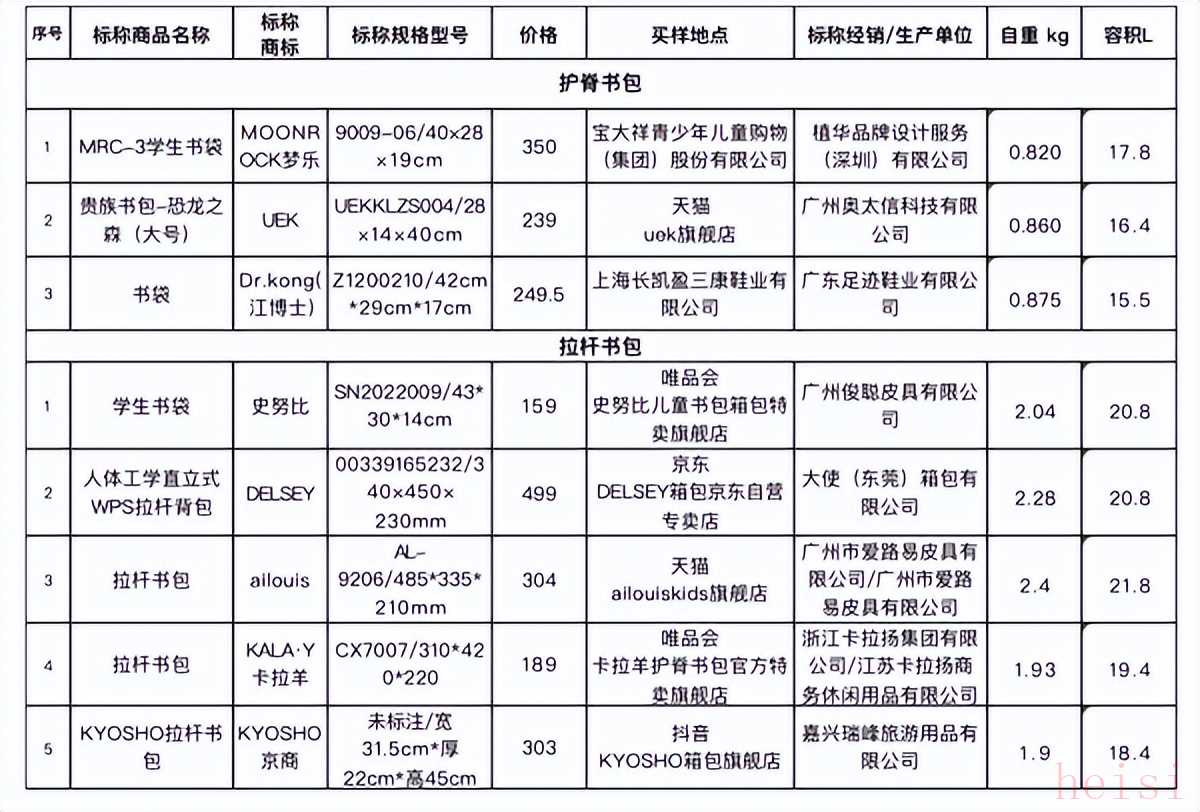 | 序号 | 标称商品名称 | 标称商标 | 标称规格型号 | 价格 | 买样地点 | 标称经销/生产单位 | 自重 kg | 容积L |
|---|---|---|---|---|---|---|---|---|
| 护脊书包 | | | | | | | | |
| 1 | MRC-3学生书袋 | MOONROCK梦乐 | 9009-06/40×28×19cm | 350 | 宝大祥青少年儿童购物（集团）股份有限公司 | 植华品牌设计服务（深圳）有限公司 | 0.820 | 17.8 |
| 2 | 贵族书包-恐龙之森（大号） | UEK | UEKKLZS004/28×14×40cm | 239 | 天猫 uek旗舰店 | 广州奥太信科技有限公司 | 0.860 | 16.4 |
| 3 | 书袋 | Dr.kong(江博士) | Z1200210/42cm*29cm*17cm | 249.5 | 上海长凯盈三康鞋业有限公司 | 广东足迹鞋业有限公司 | 0.875 | 15.5 |
| 拉杆书包 | | | | | | | | |
| 1 | 学生书袋 | 史努比 | SN2022009/43*30*14cm | 159 | 唯品会 史努比儿童书包箱包特卖旗舰店 | 广州俊聪皮具有限公司 | 2.04 | 20.8 |
| 2 | 人体工学直立式WPS拉杆背包 | DELSEY | 00339165232/340×450×230mm | 499 | 京东 DELSEY箱包京东自营专卖店 | 大使（东莞）箱包有限公司 | 2.28 | 20.8 |
| 3 | 拉杆书包 | ailouis | AL-9206/485*335*210mm | 304 | 天猫 ailouiskids旗舰店 | 广州市爱路易皮具有限公司/广州市爱路易皮具有限公司 | 2.4 | 21.8 |
| 4 | 拉杆书包 | KALA·Y卡拉羊 | CX7007/310*420*220 | 189 | 唯品会 卡拉羊护脊书包官方特卖旗舰店 | 浙江卡拉扬集团有限公司/江苏卡拉扬商务休闲用品有限公司 | 1.93 | 19.4 |
| 5 | KYOSHO拉杆书包 | KYOSHO京商 | 未标注/宽31.5cm*厚22cm*高45cm | 303 | 抖音 KYOSHO箱包旗舰店 | 嘉兴瑞峰旅游用品有限公司 | 1.9 | 18.4 |

heisi